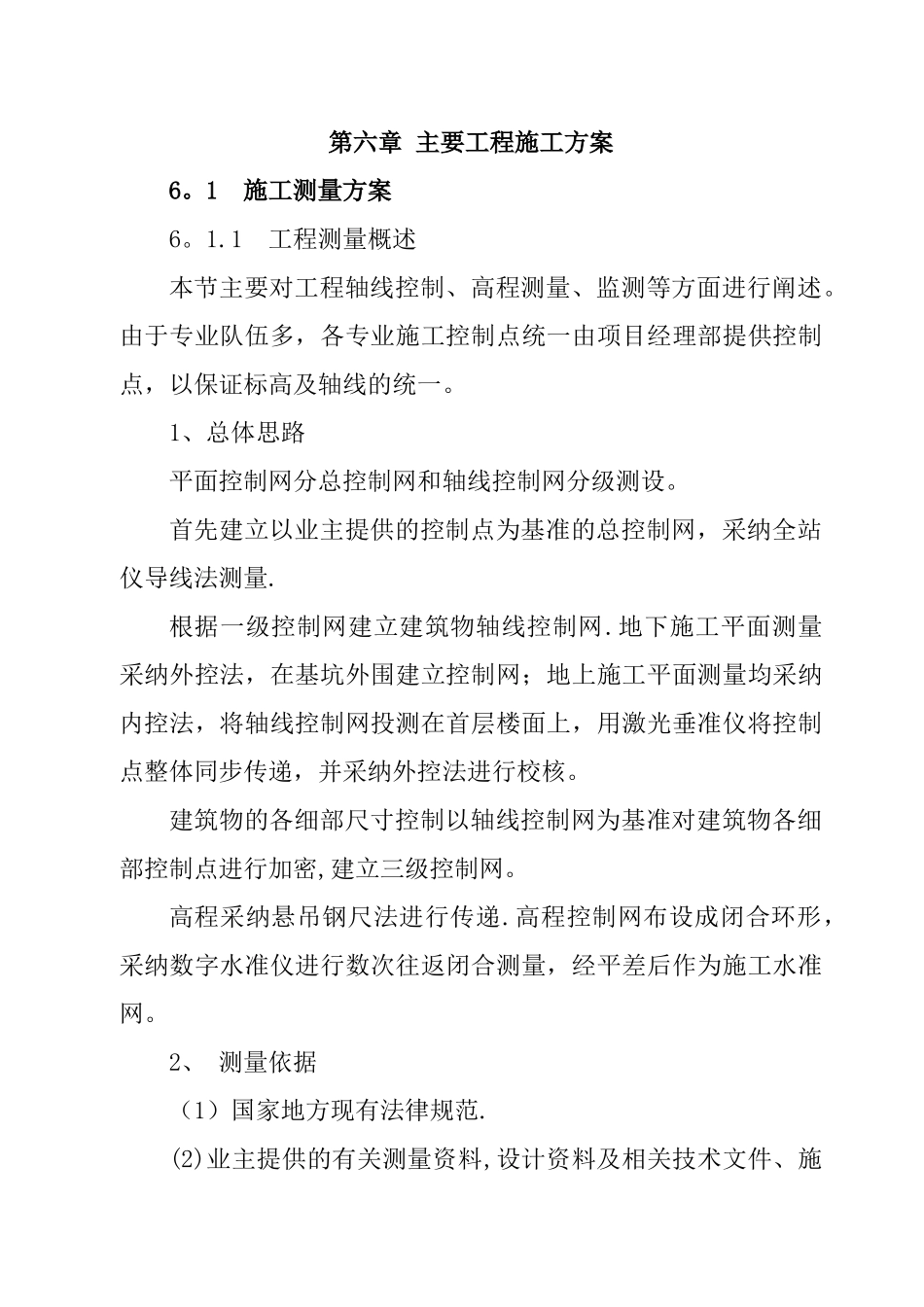 第六章 主要工程施工方案

6。1 施工测量方案

6。1.1 工程测量概述

本节主要对工程轴线控制、高程测量、监测等方面进行阐述。由于专业队伍多，各专业施工控制点统一由项目经理部提供控制点，以保证标高及轴线的统一。

1、总体思路

平面控制网分总控制网和轴线控制网分级测设。

首先建立以业主提供的控制点为基准的总控制网，采纳全站仪导线法测量.

根据一级控制网建立建筑物轴线控制网.地下施工平面测量采纳外控法，在基坑外围建立控制网；地上施工平面测量均采纳内控法，将轴线控制网投测在首层楼面上，用激光垂准仪将控制点整体同步传递，并采纳外控法进行校核。

建筑物的各细部尺寸控制以轴线控制网为基准对建筑物各细部控制点进行加密,建立三级控制网。

高程采纳悬吊钢尺法进行传递.高程控制网布设成闭合环形，采纳数字水准仪进行数次往返闭合测量，经平差后作为施工水准网。

2、 测量依据

（1）国家地方现有法律规范.

(2)业主提供的有关测量资料,设计资料及相关技术文件、施